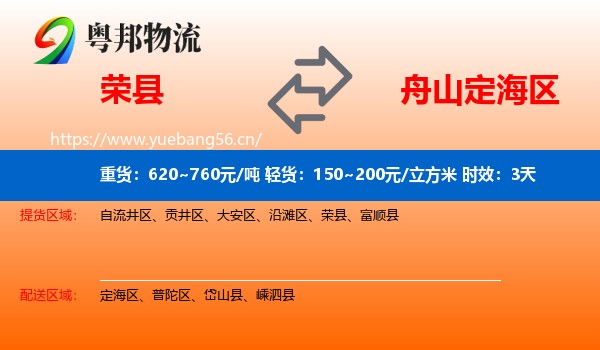 粤邦物流

荣县

舟山定海区

https://www.yuebang56.cn/

重货：620~760元/吨 轻货：150~200元/立方米 时效：3天

提货区域： 自流井区、贡井区、大安区、沿滩区、荣县、富顺县

配送区域： 定海区、普陀区、岱山县、嵊泗县